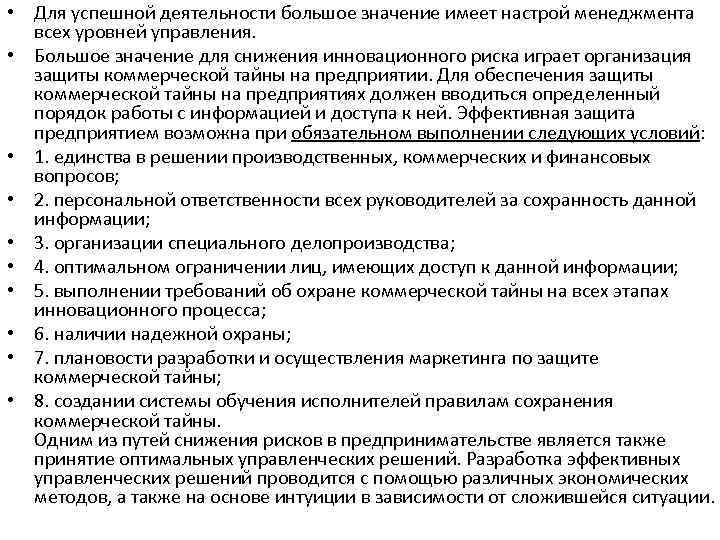 • Для успешной деятельности большое значение имеет настрой менеджмента всех уровней управления.
• Большое значение для снижения инновационного риска играет организация защиты коммерческой тайны на предприятии. Для обеспечения защиты коммерческой тайны на предприятиях должен вводиться определенный порядок работы с информацией и доступа к ней. Эффективная защита предприятием возможна при обязательном выполнении следующих условий:
• 1. единства в решении производственных, коммерческих и финансовых вопросов;
• 2. персональной ответственности всех руководителей за сохранность данной информации;
• 3. организации специального делопроизводства;
• 4. оптимальном ограничении лиц, имеющих доступ к данной информации;
• 5. выполнении требований об охране коммерческой тайны на всех этапах инновационного процесса;
• 6. наличии надежной охраны;
• 7. плановости разработки и осуществления маркетинга по защите коммерческой тайны;
• 8. создании системы обучения исполнителей правилам сохранения коммерческой тайны.
Одним из путей снижения рисков в предпринимательстве является также принятие оптимальных управленческих решений. Разработка эффективных управленческих решений проводится с помощью различных экономических методов, а также на основе интуиции в зависимости от сложившейся ситуации.